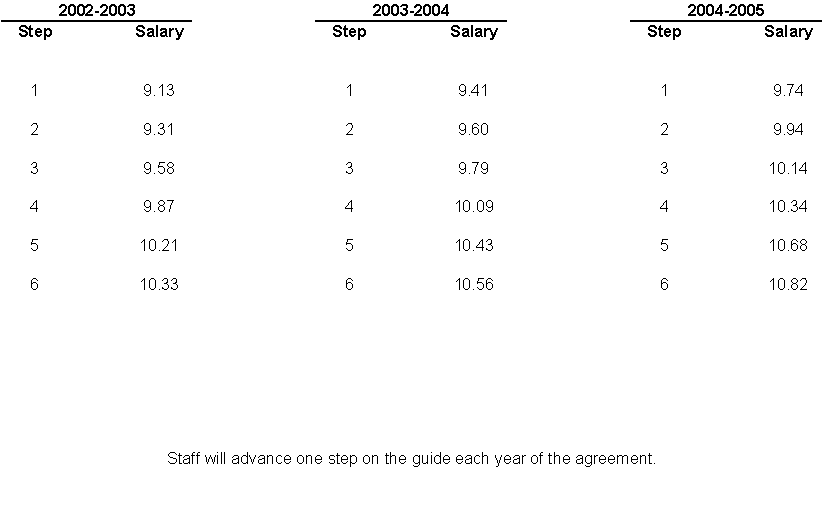 2002-2003

| Step | Salary |
|---|---|
| 1 | 9.13 |
| 2 | 9.31 |
| 3 | 9.58 |
| 4 | 9.87 |
| 5 | 10.21 |
| 6 | 10.33 |

2003-2004

| Step | Salary |
|---|---|
| 1 | 9.41 |
| 2 | 9.60 |
| 3 | 9.79 |
| 4 | 10.09 |
| 5 | 10.43 |
| 6 | 10.56 |

2004-2005

| Step | Salary |
|---|---|
| 1 | 9.74 |
| 2 | 9.94 |
| 3 | 10.14 |
| 4 | 10.34 |
| 5 | 10.68 |
| 6 | 10.82 |

Staff will advance one step on the guide each year of the agreement.